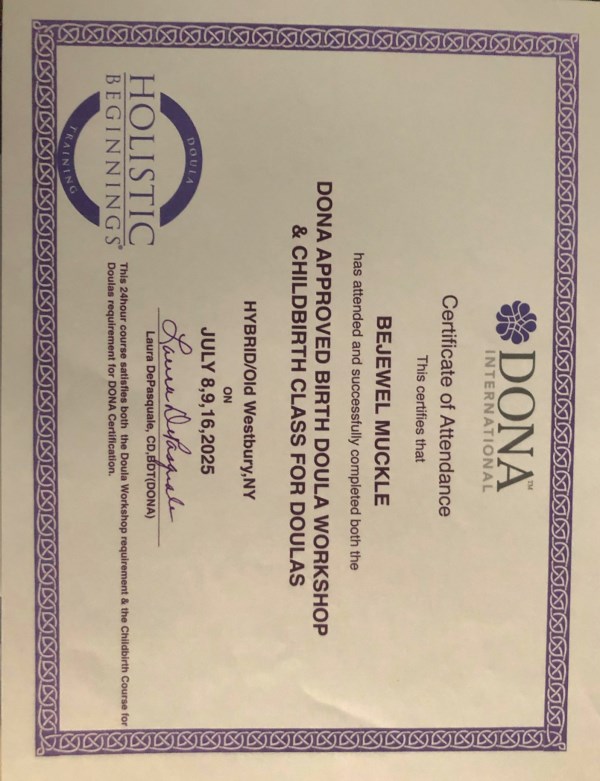 DONA™
INTERNATIONAL

Certificate of Attendance

This certifies that

BEJEWEL MUCKLE

has attended and successfully completed both the

DONA APPROVED BIRTH DOULA WORKSHOP
& CHILDBIRTH CLASS FOR DOULAS

HYBRID/Old Westbury,NY

ON

JULY 8,9,16,2025

Laura DePasquale

Laura DePasquale, CD,BDT(DONA)

This 24hour course satisfies both the Doula Workshop requirement & the Childbirth Course for Doulas requirement for DONA Certification.

DOULA
HOLISTIC
BEGINNINGS®
TRAINING